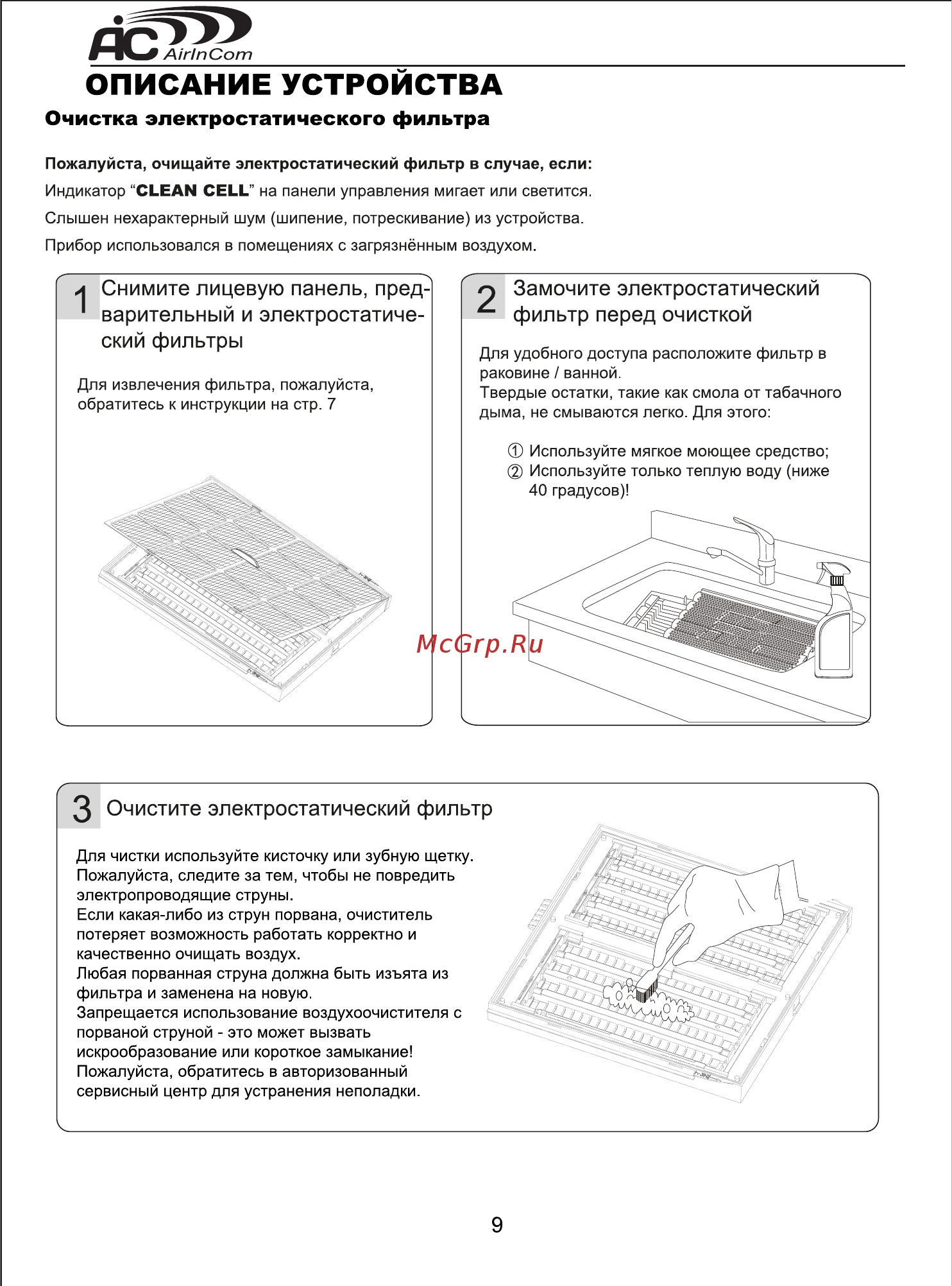 AC AirInCom

ОПИСАНИЕ УСТРОЙСТВА

Очистка электростатического фильтра

Пожалуйста, очищайте электростатический фильтр в случае, если:
Индикатор “CLEAN CELL” на панели управления мигает или светится.
Слышен нехарактерный шум (шипение, потрескивание) из устройства.
Прибор использовался в помещениях с загрязнённым воздухом.

1 Снимите лицевую панель, предварительный и электростатический фильтры

Для извлечения фильтра, пожалуйста, обратитесь к инструкции на стр. 7

2 Замочите электростатический фильтр перед очисткой

Для удобного доступа расположите фильтр в раковине / ванной.
Твердые остатки, такие как смола от табачного дыма, не смываются легко. Для этого:

① Используйте мягкое моющее средство;
② Используйте только теплую воду (ниже 40 градусов)!

McGrp.Ru

3 Очистите электростатический фильтр

Для чистки используйте кисточку или зубную щетку.
Пожалуйста, следите за тем, чтобы не повредить электропроводящие струны.
Если какая-либо из струн порвана, очиститель потеряет возможность работать корректно и качественно очищать воздух.
Любая порванная струна должна быть изъята из фильтра и заменена на новую.
Запрещается использование воздухоочистителя с порваной струной - это может вызвать искрообразование или короткое замыкание!
Пожалуйста, обратитесь в авторизованный сервисный центр для устранения неполадки.

9